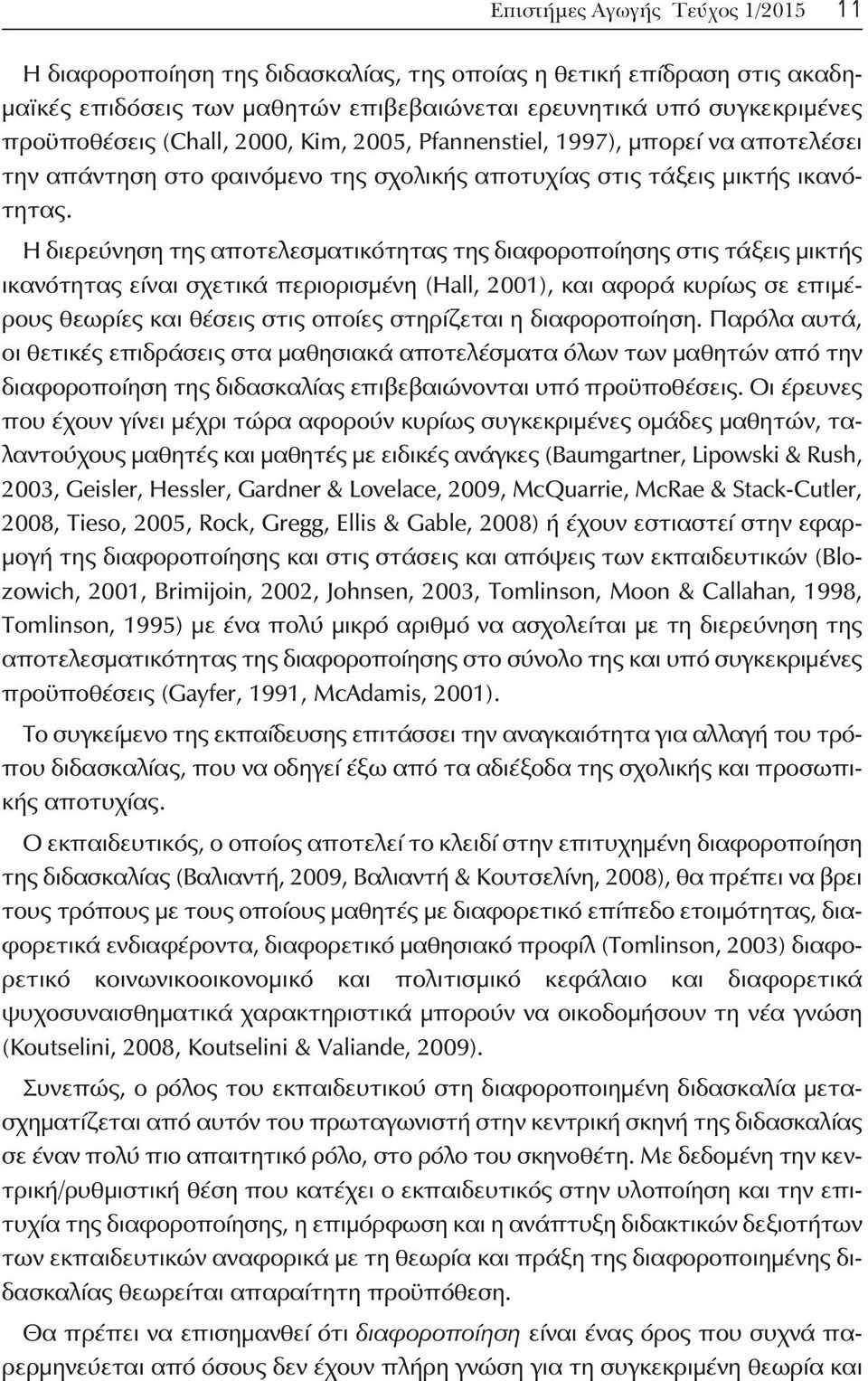 Επιστήμες Αγωγής Τεύχος 1/2015 11

Η διαφοροποίηση της διδασκαλίας, της οποίας η θετική επίδραση στις ακαδημαϊκές επιδόσεις των μαθητών επιβεβαιώνεται ερευνητικά υπό συγκεκριμένες προϋποθέσεις (Chall, 2000, Kim, 2005, Pfannenstiel, 1997), μπορεί να αποτελέσει την απάντηση στο φαινόμενο της σχολικής αποτυχίας στις τάξεις μικτής ικανότητας.

Η διερεύνηση της αποτελεσματικότητας της διαφοροποίησης στις τάξεις μικτής ικανότητας είναι σχετικά περιορισμένη (Hall, 2001), και αφορά κυρίως σε επιμέρους θεωρίες και θέσεις στις οποίες στηρίζεται η διαφοροποίηση. Παρόλα αυτά, οι θετικές επιδράσεις στα μαθησιακά αποτελέσματα όλων των μαθητών από την διαφοροποίηση της διδασκαλίας επιβεβαιώνονται υπό προϋποθέσεις. Οι έρευνες που έχουν γίνει μέχρι τώρα αφορούν κυρίως συγκεκριμένες ομάδες μαθητών, ταλαντούχους μαθητές και μαθητές με ειδικές ανάγκες (Baumgartner, Lipowski & Rush, 2003, Geisler, Hessler, Gardner & Lovelace, 2009, McQuarrie, McRae & Stack-Cutler, 2008, Tieso, 2005, Rock, Gregg, Ellis & Gable, 2008) ή έχουν εστιαστεί στην εφαρμογή της διαφοροποίησης και στις στάσεις και απόψεις των εκπαιδευτικών (Blozowich, 2001, Brimijoin, 2002, Johnsen, 2003, Tomlinson, Moon & Callahan, 1998, Tomlinson, 1995) με ένα πολύ μικρό αριθμό να ασχολείται με τη διερεύνηση της αποτελεσματικότητας της διαφοροποίησης στο σύνολο της και υπό συγκεκριμένες προϋποθέσεις (Gayfer, 1991, McAdamis, 2001).

Το συγκείμενο της εκπαίδευσης επιτάσσει την αναγκαιότητα για αλλαγή του τρόπου διδασκαλίας, που να οδηγεί έξω από τα αδιέξοδα της σχολικής και προσωπικής αποτυχίας.

Ο εκπαιδευτικός, ο οποίος αποτελεί το κλειδί στην επιτυχημένη διαφοροποίηση της διδασκαλίας (Βαλιαντή, 2009, Βαλιαντή & Κουτσελίνη, 2008), θα πρέπει να βρει τους τρόπους με τους οποίους μαθητές με διαφορετικό επίπεδο ετοιμότητας, διαφορετικά ενδιαφέροντα, διαφορετικό μαθησιακό προφίλ (Tomlinson, 2003) διαφορετικό κοινωνικοοικονομικό και πολιτισμικό κεφάλαιο και διαφορετικά ψυχοσυναισθηματικά χαρακτηριστικά μπορούν να οικοδομήσουν τη νέα γνώση (Koutselini, 2008, Koutselini & Valiande, 2009).

Συνεπώς, ο ρόλος του εκπαιδευτικού στη διαφοροποιημένη διδασκαλία μετασχηματίζεται από αυτόν του πρωταγωνιστή στην κεντρική σκηνή της διδασκαλίας σε έναν πολύ πιο απαιτητικό ρόλο, στο ρόλο του σκηνοθέτη. Με δεδομένη την κεντρική/ρυθμιστική θέση που κατέχει ο εκπαιδευτικός στην υλοποίηση και την επιτυχία της διαφοροποίησης, η επιμόρφωση και η ανάπτυξη διδακτικών δεξιοτήτων των εκπαιδευτικών αναφορικά με τη θεωρία και πράξη της διαφοροποιημένης διδασκαλίας θεωρείται απαραίτητη προϋπόθεση.

Θα πρέπει να επισημανθεί ότι διαφοροποίηση είναι ένας όρος που συχνά παρερμηνεύεται από όσους δεν έχουν πλήρη γνώση για τη συγκεκριμένη θεωρία και